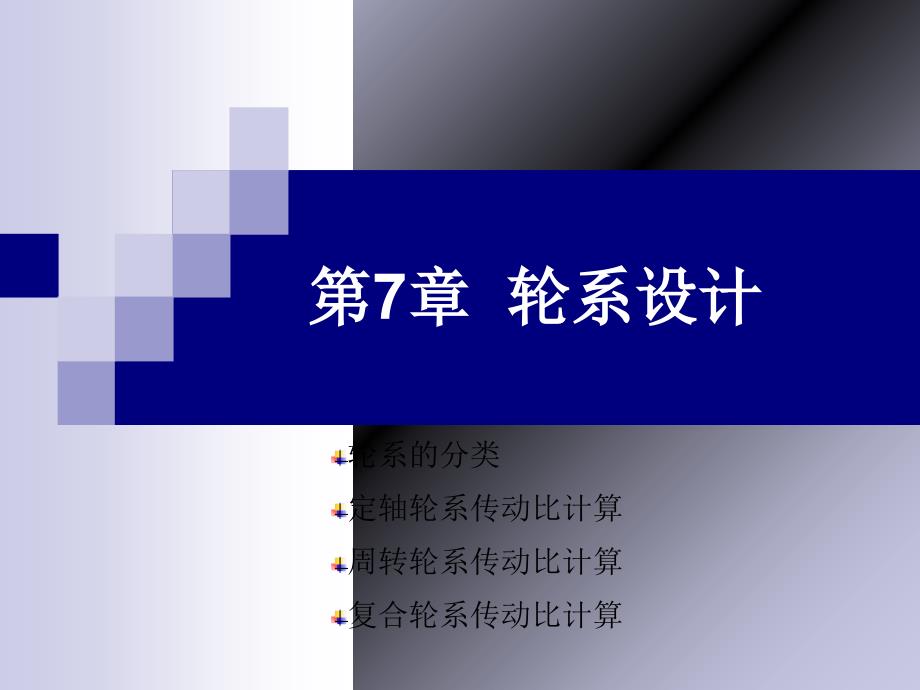 第7章 轮系设计

轮系的分类

定轴轮系传动比计算

周转轮系传动比计算

复合轮系传动比计算